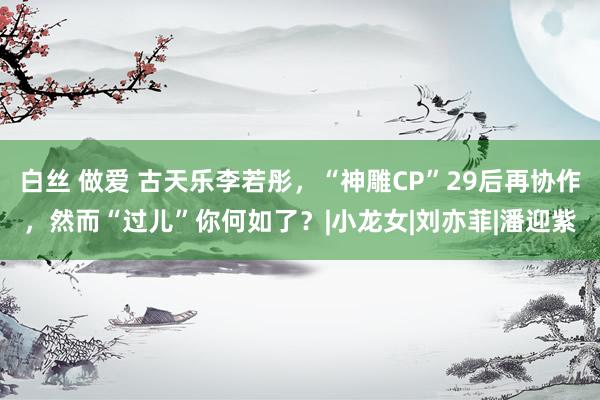 白丝 做爱 古天乐李若彤，“神雕CP”29后再协作，然而“过儿”你何如了？|小龙女|刘亦菲|潘迎紫